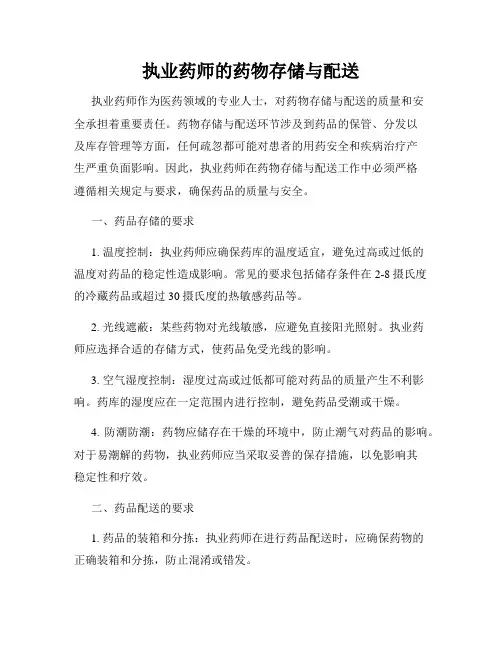 执业药师的药物存储与配送

执业药师作为医药领域的专业人士，对药物存储与配送的质量和安全承担着重要责任。药物存储与配送环节涉及到药品的保管、分发以及库存管理等方面，任何疏忽都可能对患者的用药安全和疾病治疗产生严重负面影响。因此，执业药师在药物存储与配送工作中必须严格遵循相关规定与要求，确保药品的质量与安全。

一、药品存储的要求

1. 温度控制：执业药师应确保药库的温度适宜，避免过高或过低的温度对药品的稳定性造成影响。常见的要求包括储存条件在 2-8 摄氏度的冷藏药品或超过 30 摄氏度的热敏感药品等。

2. 光线遮蔽：某些药物对光线敏感，应避免直接阳光照射。执业药师应选择合适的存储方式，使药品免受光线的影响。

3. 空气湿度控制：湿度过高或过低都可能对药品的质量产生不利影响。药库的湿度应在一定范围内进行控制，避免药品受潮或干燥。

4. 防潮防潮：药物应储存在干燥的环境中，防止潮气对药品的影响。对于易潮解的药物，执业药师应当采取妥善的保存措施，以免影响其稳定性和疗效。

二、药品配送的要求

1. 药品的装箱和分拣：执业药师在进行药品配送时，应确保药物的正确装箱和分拣，防止混淆或错发。